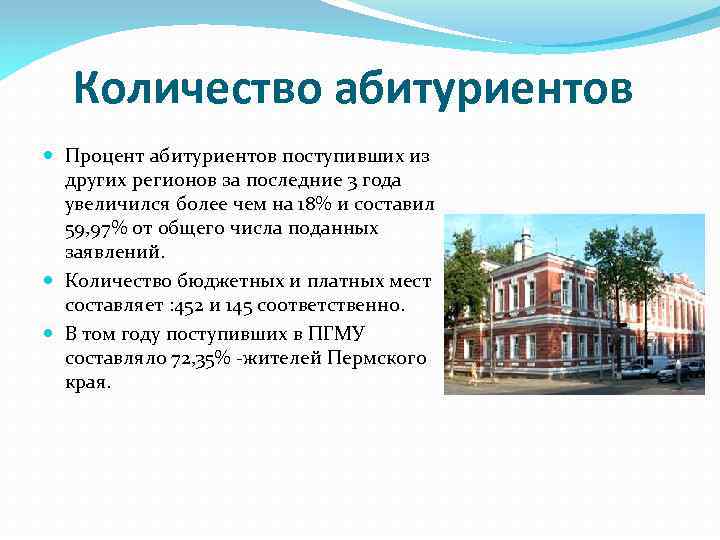 Количество абитуриентов

Процент абитуриентов поступивших из других регионов за последние 3 года увеличился более чем на 18% и составил 59,97% от общего числа поданных заявлений.

Количество бюджетных и платных мест составляет :452 и 145 соответственно.

В том году поступивших в ПГМУ составляло 72,35% -жителей Пермского края.